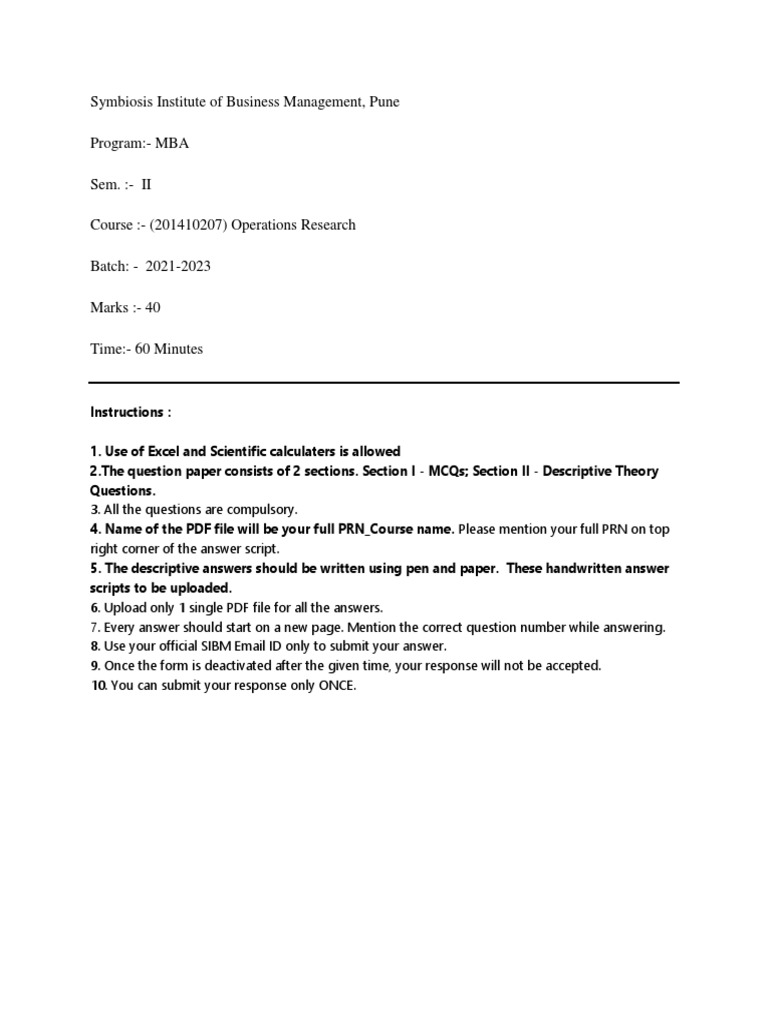 Symbiosis Institute of Business Management, Pune

Program:- MBA

Sem. :- II

Course :- (201410207) Operations Research

Batch: - 2021-2023

Marks :- 40

Time:- 60 Minutes

Instructions :

1. Use of Excel and Scientific calculaters is allowed
2.The question paper consists of 2 sections. Section I - MCQs; Section II - Descriptive Theory Questions.
3. All the questions are compulsory.
4. Name of the PDF file will be your full PRN_Course name. Please mention your full PRN on top right corner of the answer script.
5. The descriptive answers should be written using pen and paper. These handwritten answer scripts to be uploaded.
6. Upload only 1 single PDF file for all the answers.
7. Every answer should start on a new page. Mention the correct question number while answering.
8. Use your official SIBM Email ID only to submit your answer.
9. Once the form is deactivated after the given time, your response will not be accepted.
10. You can submit your response only ONCE.